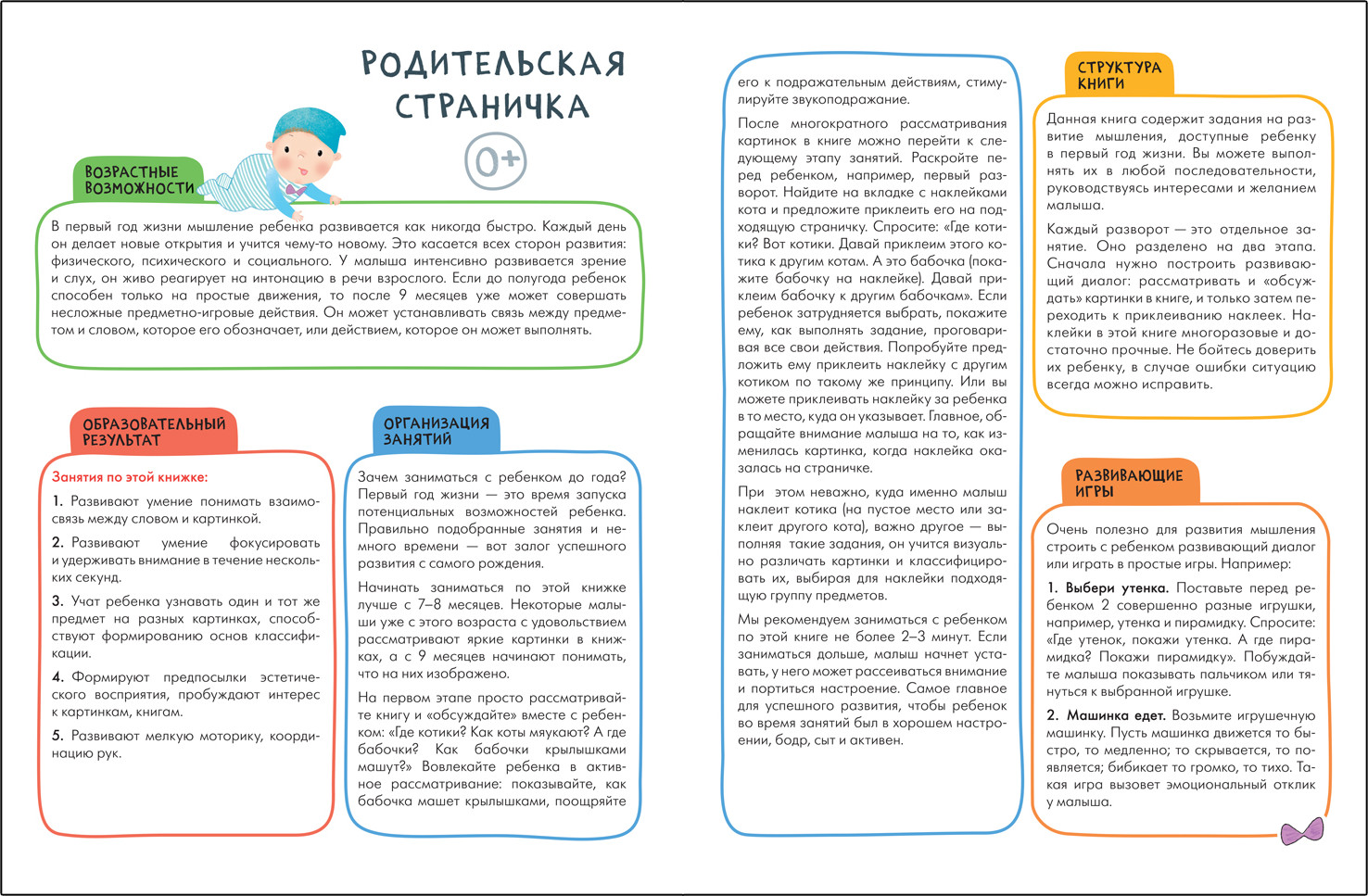 РОДИТЕЛЬСКАЯ СТРАНИЧКА

0+

ВОЗРАСТНЫЕ ВОЗМОЖНОСТИ

В первый год жизни мышление ребенка развивается как никогда быстро. Каждый день он делает новые открытия и учится чему-то новому. Это касается всех сторон развития: физического, психического и социального. У малыша интенсивно развивается зрение и слух, он живо реагирует на интонацию в речи взрослого. Если до полугода ребенок способен только на простые движения, то после 9 месяцев уже может совершать несложные предметно-игровые действия. Он может устанавливать связь между предметом и словом, которое его обозначает, или действием, которое он может выполнять.

ОБРАЗОВАТЕЛЬНЫЙ РЕЗУЛЬТАТ

Занятия по этой книжке:

1. Развивают умение понимать взаимосвязь между словом и картинкой.

2. Развивают умение фокусировать и удерживать внимание в течение нескольких секунд.

3. Учат ребенка узнавать один и тот же предмет на разных картинках, способствуют формированию основ классификации.

4. Формируют предпосылки эстетического восприятия, пробуждают интерес к картинкам, книгам.

5. Развивают мелкую моторику, координацию рук.

ОРГАНИЗАЦИЯ ЗАНЯТИЙ

Зачем заниматься с ребенком до года? Первый год жизни — это время запуска потенциальных возможностей ребенка. Правильно подобранные занятия и немного времени — вот залог успешного развития с самого рождения.

Начинать заниматься по этой книжке лучше с 7–8 месяцев. Некоторые малыши уже с этого возраста с удовольствием рассматривают яркие картинки в книжках, а с 9 месяцев начинают понимать, что на них изображено.

На первом этапе просто рассматривайте книгу и «обсуждайте» вместе с ребенком: «Где котики? Как коты мяукают? А где бабочки? Как бабочки крылышками машут?» Вовлекайте ребенка в активное рассматривание: показывайте, как бабочка машет крылышками, поощряйте его к подражательным действиям, стимулируйте звукоподражание.

После многократного рассматривания картинок в книге можно перейти к следующему этапу занятий. Раскройте перед ребенком, например, первый разворот. Найдите на вкладке с наклейками кота и предложите приклеить его на подходящую страничку. Спросите: «Где котики? Вот котики. Давай приклеим этого котика к другим котам. А это бабочка (покажите бабочку на наклейке). Давай приклеим бабочку к другим бабочкам». Если ребенок затрудняется выбрать, покажите ему, как выполнять задание, проговаривая все свои действия. Попробуйте предложить ему приклеить наклейку с другим котиком по такому же принципу. Или вы можете приклеивать наклейку за ребенка в то место, куда он указывает. Главное, обращайте внимание малыша на то, как изменилась картинка, когда наклейка оказалась на страничке.

При этом неважно, куда именно малыш наклеит котика (на пустое место или заклеит другого кота), важно другое — выполняя такие задания, он учится визуально различать картинки и классифицировать их, выбирая для наклейки подходящую группу предметов.

Мы рекомендуем заниматься с ребенком по этой книге не более 2–3 минут. Если заниматься дольше, малыш начнет уставать, у него может рассеиваться внимание и портиться настроение. Самое главное для успешного развития, чтобы ребенок во время занятий был в хорошем настроении, бодр, сыт и активен.

СТРУКТУРА КНИГИ

Данная книга содержит задания на развитие мышления, доступные ребенку в первый год жизни. Вы можете выполнять их в любой последовательности, руководствуясь интересами и желанием малыша.

Каждый разворот — это отдельное занятие. Оно разделено на два этапа. Сначала нужно построить развивающий диалог: рассматривать и «обсуждать» картинки в книге, и только затем переходить к приклеиванию наклеек. Наклейки в этой книге многоразовые и достаточно прочные. Не бойтесь доверить их ребенку, в случае ошибки ситуацию всегда можно исправить.

РАЗВИВАЮЩИЕ ИГРЫ

Очень полезно для развития мышления строить с ребенком развивающий диалог или играть в простые игры. Например:

1. Выбери утенка. Поставьте перед ребенком 2 совершенно разные игрушки, например, утенка и пирамидку. Спросите: «Где утенок, покажи утенка. А где пирамидка? Покажи пирамидку». Побуждайте малыша показывать пальчиком или тянуться к выбранной игрушке.

2. Машинка едет. Возьмите игрушечную машинку. Пусть машинка движется то быстро, то медленно; то скрывается, то появляется; бибикает то громко, то тихо. Такая игра вызовет эмоциональный отклик у малыша.